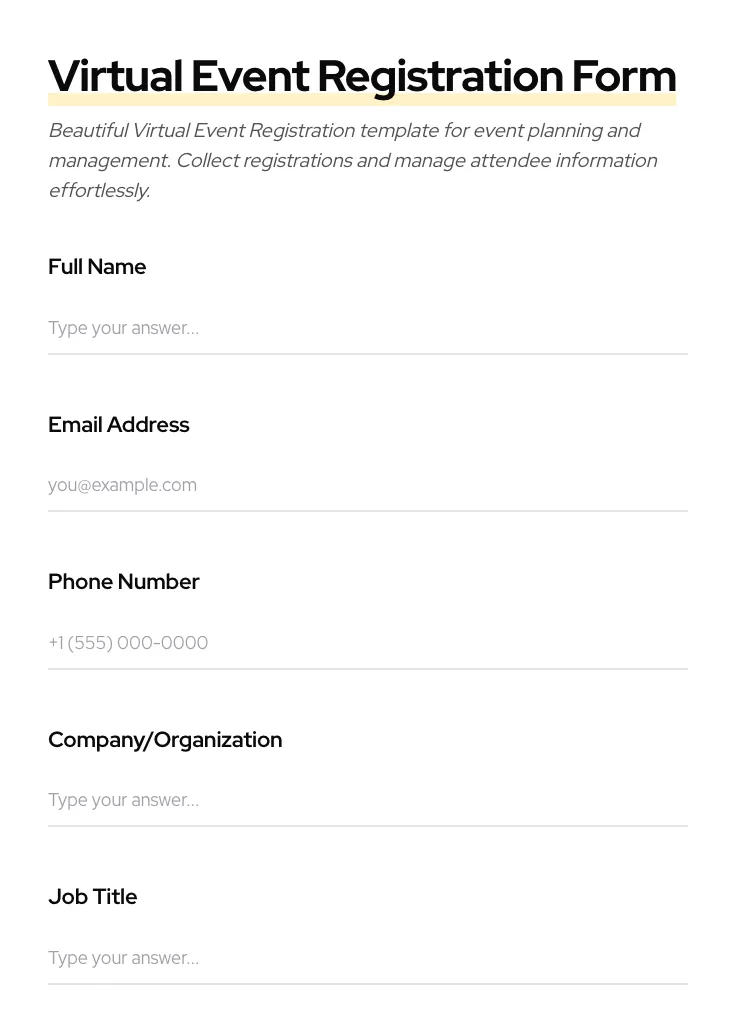 Virtual Event Registration Form

Beautiful Virtual Event Registration template for event planning and management. Collect registrations and manage attendee information effortlessly.

Full Name

Type your answer...

Email Address

you@example.com

Phone Number

+1 (555) 000-0000

Company/Organization

Type your answer...

Job Title

Type your answer...